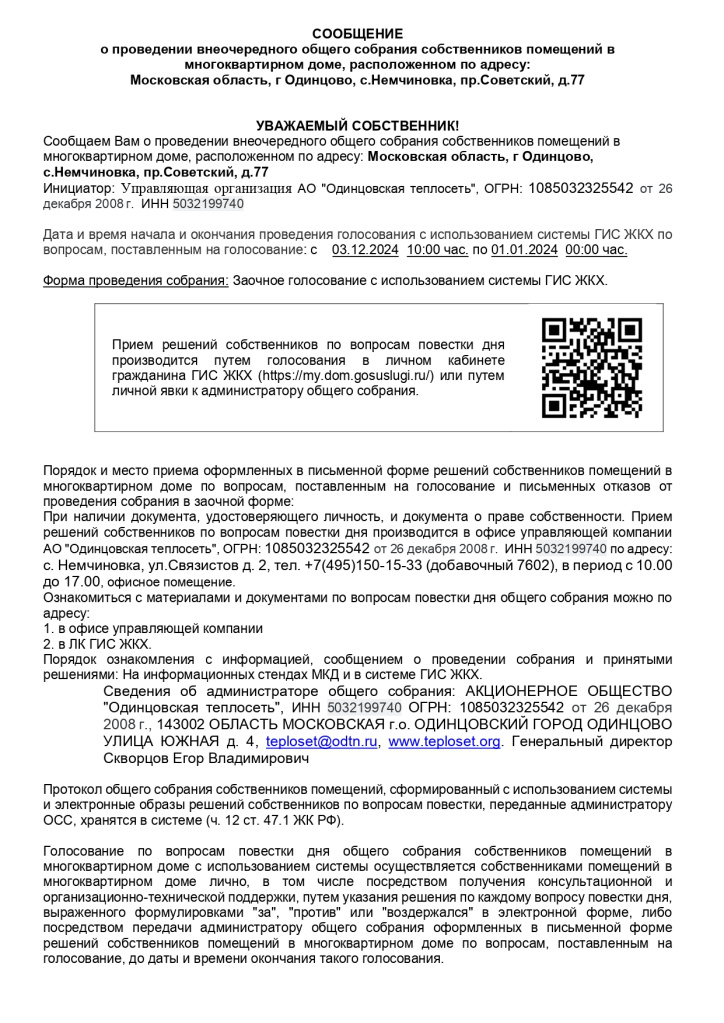 СООБЩЕНИЕ
о проведении внеочередного общего собрания собственников помещений в многоквартирном доме, расположенном по адресу:
Московская область, г Одинцово, с.Немчиновка, пр.Советский, д.77

УВАЖАЕМЫЙ СОБСТВЕННИК!
Сообщаем Вам о проведении внеочередного общего собрания собственников помещений в многоквартирном доме, расположенном по адресу: Московская область, г Одинцово, с.Немчиновка, пр.Советский, д.77
Инициатор: Управляющая организация АО "Одинцовская теплосеть", ОГРН: 1085032325542 от 26 декабря 2008 г. ИНН 5032199740

Дата и время начала и окончания проведения голосования с использованием системы ГИС ЖКХ по вопросам, поставленным на голосование: с 03.12.2024 10:00 час. по 01.01.2024 00:00 час.

Форма проведения собрания: Заочное голосование с использованием системы ГИС ЖКХ.

Прием решений собственников по вопросам повестки дня производится путем голосования в личном кабинете гражданина ГИС ЖКХ (https://my.dom.gosuslugi.ru/) или путем личной явки к администратору общего собрания.

Порядок и место приема оформленных в письменной форме решений собственников помещений в многоквартирном доме по вопросам, поставленным на голосование и письменных отказов от проведения собрания в заочной форме:
При наличии документа, удостоверяющего личность, и документа о праве собственности. Прием решений собственников по вопросам повестки дня производится в офисе управляющей компании АО "Одинцовская теплосеть", ОГРН: 1085032325542 от 26 декабря 2008 г. ИНН 5032199740 по адресу: с. Немчиновка, ул.Связистов д. 2, тел. +7(495)150-15-33 (добавочный 7602), в период с 10.00 до 17.00, офисное помещение.
Ознакомиться с материалами и документами по вопросам повестки дня общего собрания можно по адресу:
1. в офисе управляющей компании
2. в ЛК ГИС ЖКХ.
Порядок ознакомления с информацией, сообщением о проведении собрания и принятыми решениями: На информационных стендах МКД и в системе ГИС ЖКХ.
Сведения об администраторе общего собрания: АКЦИОНЕРНОЕ ОБЩЕСТВО "Одинцовская теплосеть", ИНН 5032199740 ОГРН: 1085032325542 от 26 декабря 2008 г., 143002 ОБЛАСТЬ МОСКОВСКАЯ г.о. ОДИНЦОВСКИЙ ГОРОД ОДИНЦОВО УЛИЦА ЮЖНАЯ д. 4, teploset@odtn.ru, www.teploset.org. Генеральный директор Скворцов Егор Владимирович

Протокол общего собрания собственников помещений, сформированный с использованием системы и электронные образы решений собственников по вопросам повестки, переданные администратору ОСС, хранятся в системе (ч. 12 ст. 47.1 ЖК РФ).

Голосование по вопросам повестки дня общего собрания собственников помещений в многоквартирном доме с использованием системы осуществляется собственниками помещений в многоквартирном доме лично, в том числе посредством получения консультационной и организационно-технической поддержки, путем указания решения по каждому вопросу повестки дня, выраженного формулировками "за", "против" или "воздержался" в электронной форме, либо посредством передачи администратору общего собрания оформленных в письменной форме решений собственников помещений в многоквартирном доме по вопросам, поставленным на голосование, до даты и времени окончания такого голосования.